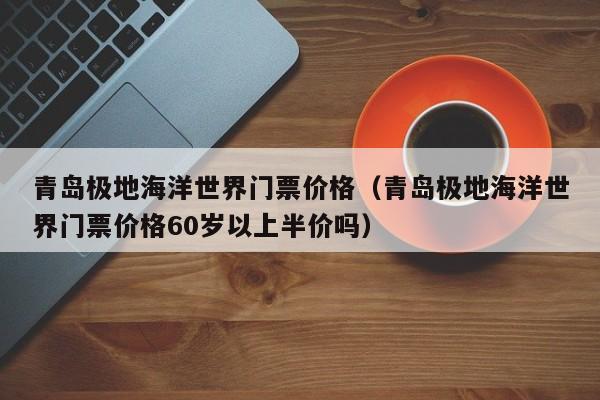 青岛极地海洋世界门票价格（青岛极地海洋世界门票价格60岁以上半价吗）